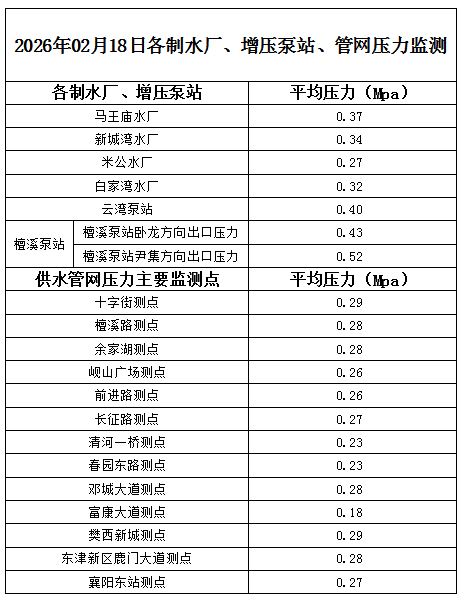 2026年02月18日各制水厂、增压泵站、管网压力监测

| 各制水厂、增压泵站 | | 平均压力（Mpa） |
|---|---|---|
| 马王庙水厂 | | 0.37 |
| 新城湾水厂 | | 0.34 |
| 米公水厂 | | 0.27 |
| 白家湾水厂 | | 0.32 |
| 云湾泵站 | | 0.40 |
| 檀溪泵站 | 檀溪泵站卧龙方向出口压力 | 0.43 |
| | 檀溪泵站尹集方向出口压力 | 0.52 |
| 供水管网压力主要监测点 | | 平均压力（Mpa） |
| 十字街测点 | | 0.29 |
| 檀溪路测点 | | 0.28 |
| 余家湖测点 | | 0.28 |
| 岘山广场测点 | | 0.26 |
| 前进路测点 | | 0.26 |
| 长征路测点 | | 0.27 |
| 清河一桥测点 | | 0.23 |
| 春园东路测点 | | 0.23 |
| 邓城大道测点 | | 0.28 |
| 富康大道测点 | | 0.18 |
| 樊西新城测点 | | 0.29 |
| 东津新区鹿门大道测点 | | 0.28 |
| 襄阳东站测点 | | 0.27 |